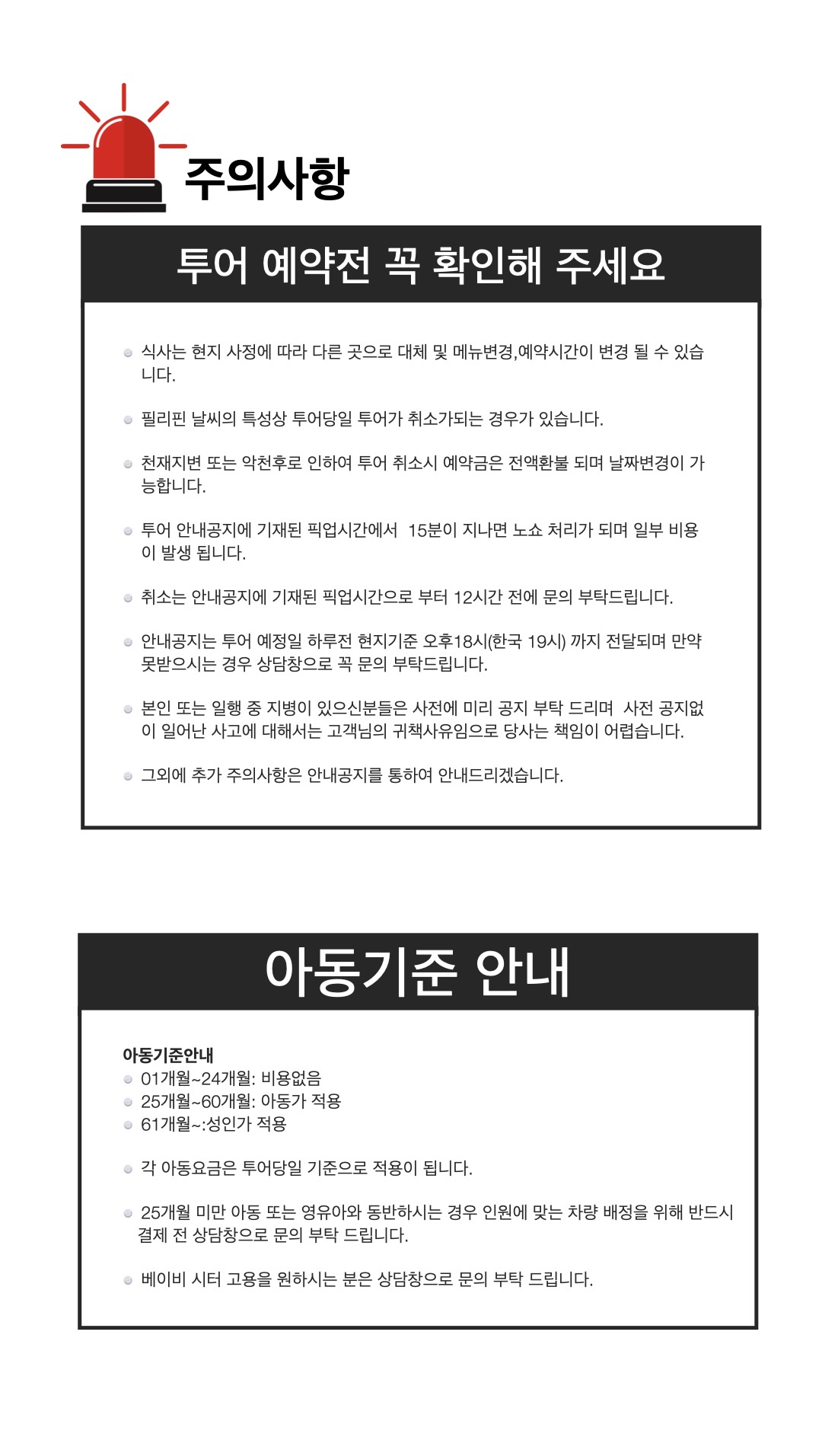 주의사항

투어 예약전 꼭 확인해 주세요

식사는 현지 사정에 따라 다른 곳으로 대체 및 메뉴변경,예약시간이 변경 될 수 있습니다.

필리핀 날씨의 특성상 투어당일 투어가 취소가되는 경우가 있습니다.

천재지변 또는 악천후로 인하여 투어 취소시 예약금은 전액환불 되며 날짜변경이 가능합니다.

투어 안내공지에 기재된 픽업시간에서 15분이 지나면 노쇼 처리가 되며 일부 비용이 발생 됩니다.

취소는 안내공지에 기재된 픽업시간으로 부터 12시간 전에 문의 부탁드립니다.

안내공지는 투어 예정일 하루전 현지기준 오후18시(한국 19시) 까지 전달되며 만약 못받으시는 경우 상담창으로 꼭 문의 부탁드립니다.

본인 또는 일행 중 지병이 있으신분들은 사전에 미리 공지 부탁 드리며 사전 공지없이 일어난 사고에 대해서는 고객님의 귀책사유임으로 당사는 책임이 어렵습니다.

그외에 추가 주의사항은 안내공지를 통하여 안내드리겠습니다.

아동기준 안내

아동기준안내
01개월~24개월: 비용없음
25개월~60개월: 아동가 적용
61개월~:성인가 적용

각 아동요금은 투어당일 기준으로 적용이 됩니다.

25개월 미만 아동 또는 영유아와 동반하시는 경우 인원에 맞는 차량 배정을 위해 반드시 결제 전 상담창으로 문의 부탁 드립니다.

베이비 시터 고용을 원하시는 분은 상담창으로 문의 부탁 드립니다.